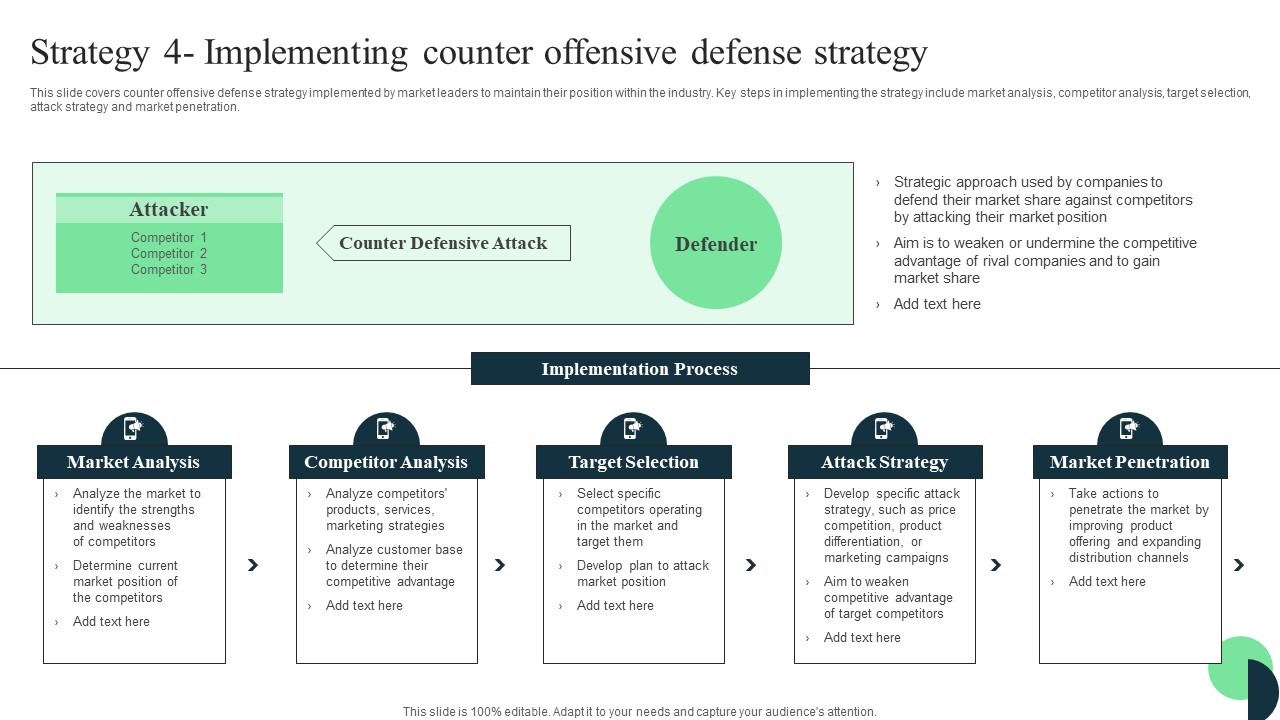 Strategy 4- Implementing counter offensive defense strategy

This slide covers counter offensive defense strategy implemented by market leaders to maintain their position within the industry. Key steps in implementing the strategy include market analysis, competitor analysis, target selection, attack strategy and market penetration.

Attacker

Competitor 1
Competitor 2
Competitor 3

Counter Defensive Attack

Defender

› Strategic approach used by companies to defend their market share against competitors by attacking their market position
› Aim is to weaken or undermine the competitive advantage of rival companies and to gain market share
› Add text here

Implementation Process

Market Analysis
› Analyze the market to identify the strengths and weaknesses of competitors
› Determine current market position of the competitors
› Add text here

Competitor Analysis
› Analyze competitors' products, services, marketing strategies
› Analyze customer base to determine their competitive advantage
› Add text here

Target Selection
› Select specific competitors operating in the market and target them
› Develop plan to attack market position
› Add text here

Attack Strategy
› Develop specific attack strategy, such as price competition, product differentiation, or marketing campaigns
› Aim to weaken competitive advantage of target competitors
› Add text here

Market Penetration
› Take actions to penetrate the market by improving product offering and expanding distribution channels
› Add text here

This slide is 100% editable. Adapt it to your needs and capture your audience's attention.